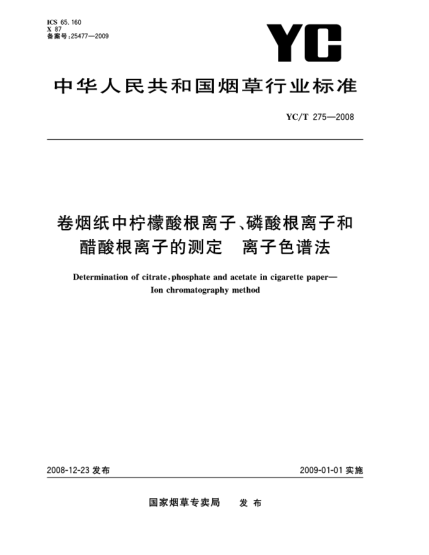 ICS 65.160
X 87
备案号:25477—2009

YC

中华人民共和国烟草行业标准

YC/T 275—2008

卷烟纸中柠檬酸根离子、磷酸根离子和醋酸根离子的测定　离子色谱法

Determination of citrate, phosphate and acetate in cigarette paper—Ion chromatography method

2008-12-23 发布

2009-01-01 实施

国家烟草专卖局　发布